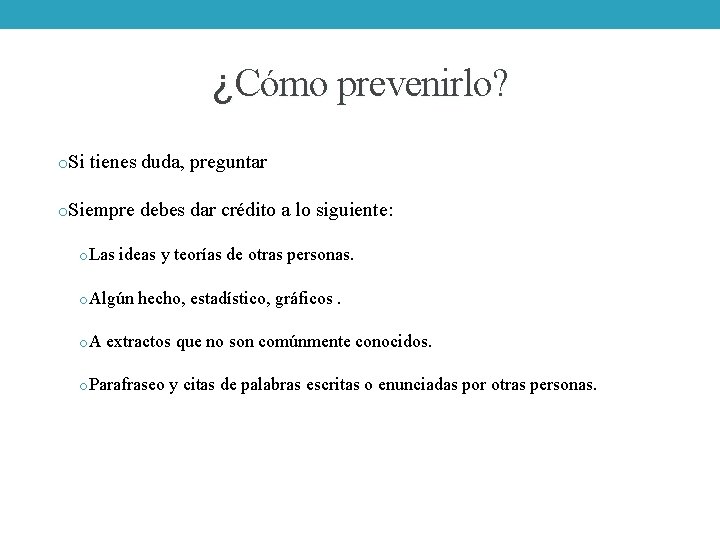 ¿Cómo prevenirlo?

oSi tienes duda, preguntar

oSiempre debes dar crédito a lo siguiente:

oLas ideas y teorías de otras personas.

oAlgún hecho, estadístico, gráficos .

oA extractos que no son comúnmente conocidos.

oParafraseo y citas de palabras escritas o enunciadas por otras personas.